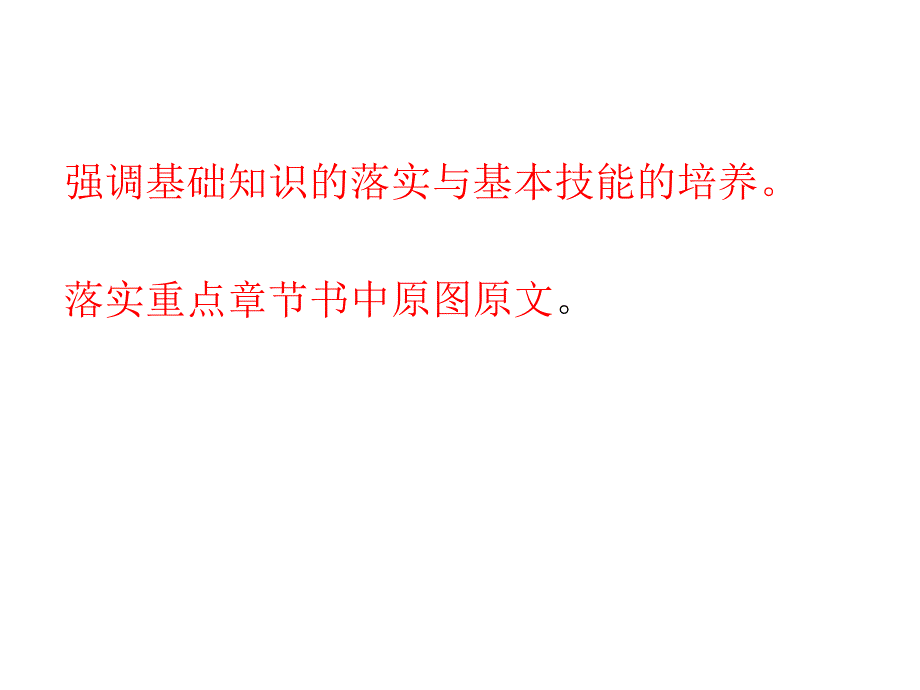 强调基础知识的落实与基本技能的培养。

落实重点章节书中原图原文。